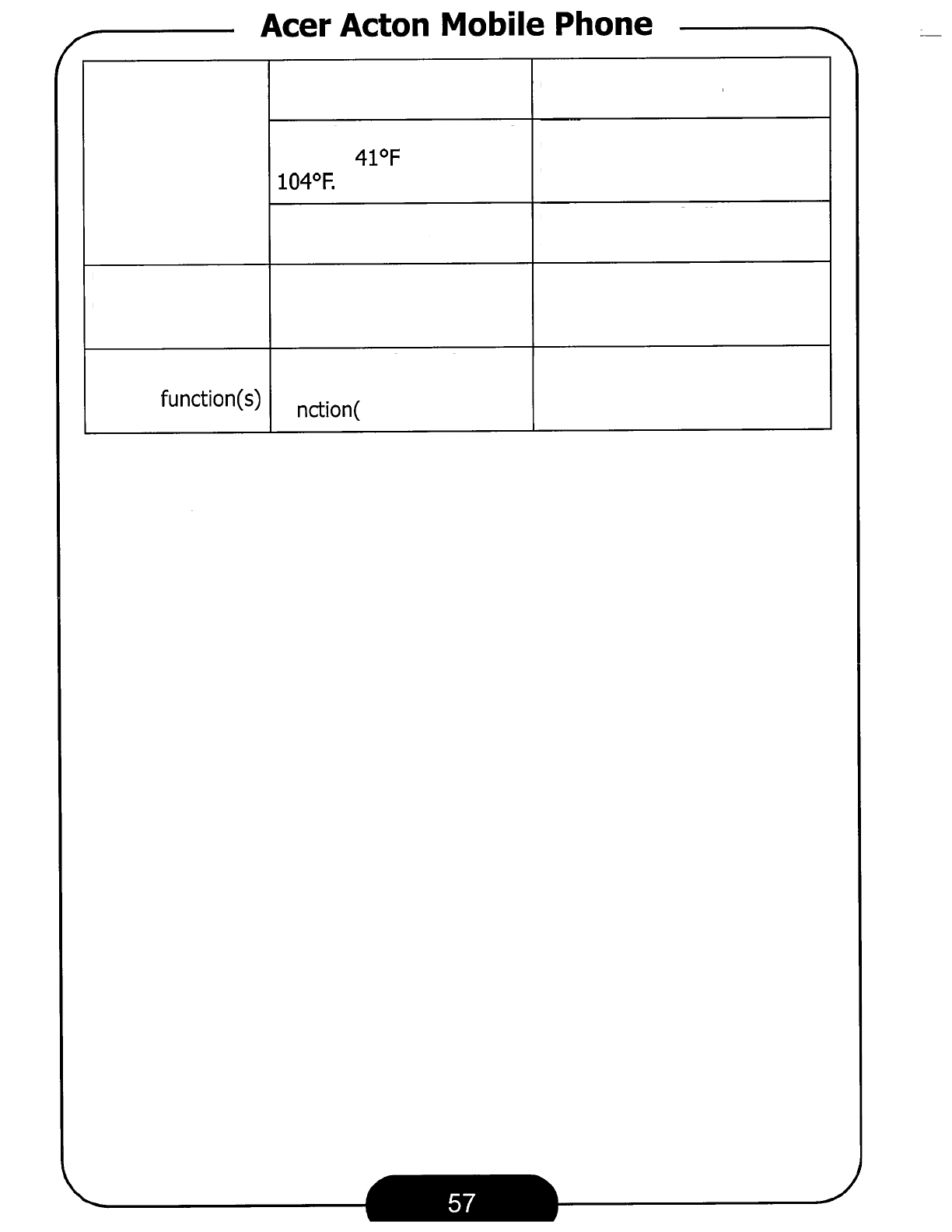 Acer Acton Mobile Phone

|  |  |  |
|---|---|---|
|  |  |  |
|  | 41°F 104°F. |  |
|  |  |  |
|  |  |  |
| function(s) | nction( |  |

57